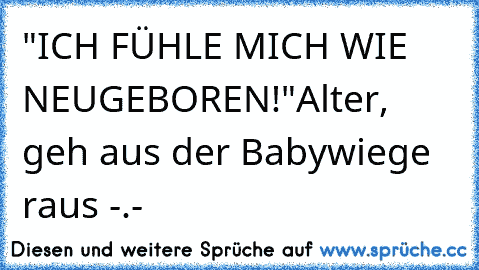 "ICH FÜHLE MICH WIE NEUGEBOREN!"Alter, geh aus der Babywiege raus -.-

Diesen und weitere Sprüche auf www.sprüche.cc